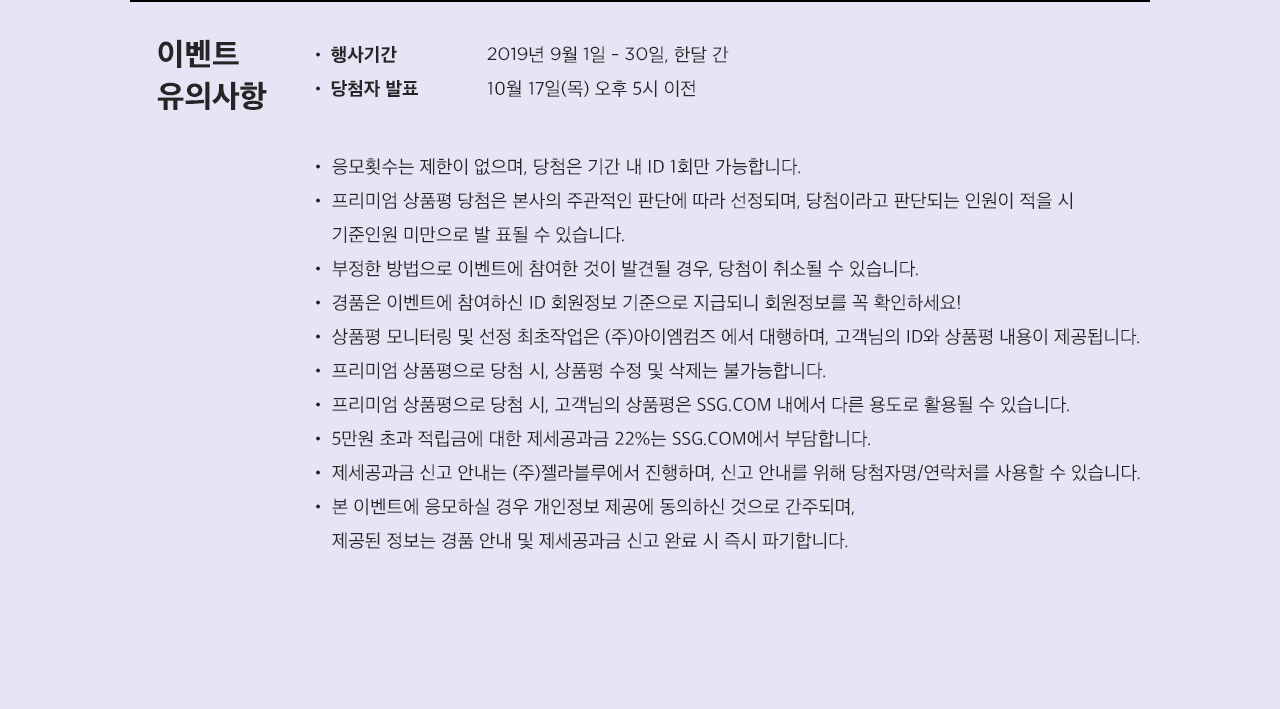 이벤트
유의사항

• 행사기간 2019년 9월 1일 - 30일, 한달 간
• 당첨자 발표 10월 17일(목) 오후 5시 이전

• 응모횟수는 제한이 없으며, 당첨은 기간 내 ID 1회만 가능합니다.
• 프리미엄 상품평 당첨은 본사의 주관적인 판단에 따라 선정되며, 당첨이라고 판단되는 인원이 적을 시 기준인원 미만으로 발 표될 수 있습니다.
• 부정한 방법으로 이벤트에 참여한 것이 발견될 경우, 당첨이 취소될 수 있습니다.
• 경품은 이벤트에 참여하신 ID 회원정보 기준으로 지급되니 회원정보를 꼭 확인하세요!
• 상품평 모니터링 및 선정 최초작업은 (주)아이엠컴즈 에서 대행하며, 고객님의 ID와 상품평 내용이 제공됩니다.
• 프리미엄 상품평으로 당첨 시, 상품평 수정 및 삭제는 불가능합니다.
• 프리미엄 상품평으로 당첨 시, 고객님의 상품평은 SSG.COM 내에서 다른 용도로 활용될 수 있습니다.
• 5만원 초과 적립금에 대한 제세공과금 22%는 SSG.COM에서 부담합니다.
• 제세공과금 신고 안내는 (주)젤라블루에서 진행하며, 신고 안내를 위해 당첨자명/연락처를 사용할 수 있습니다.
• 본 이벤트에 응모하실 경우 개인정보 제공에 동의하신 것으로 간주되며, 제공된 정보는 경품 안내 및 제세공과금 신고 완료 시 즉시 파기합니다.